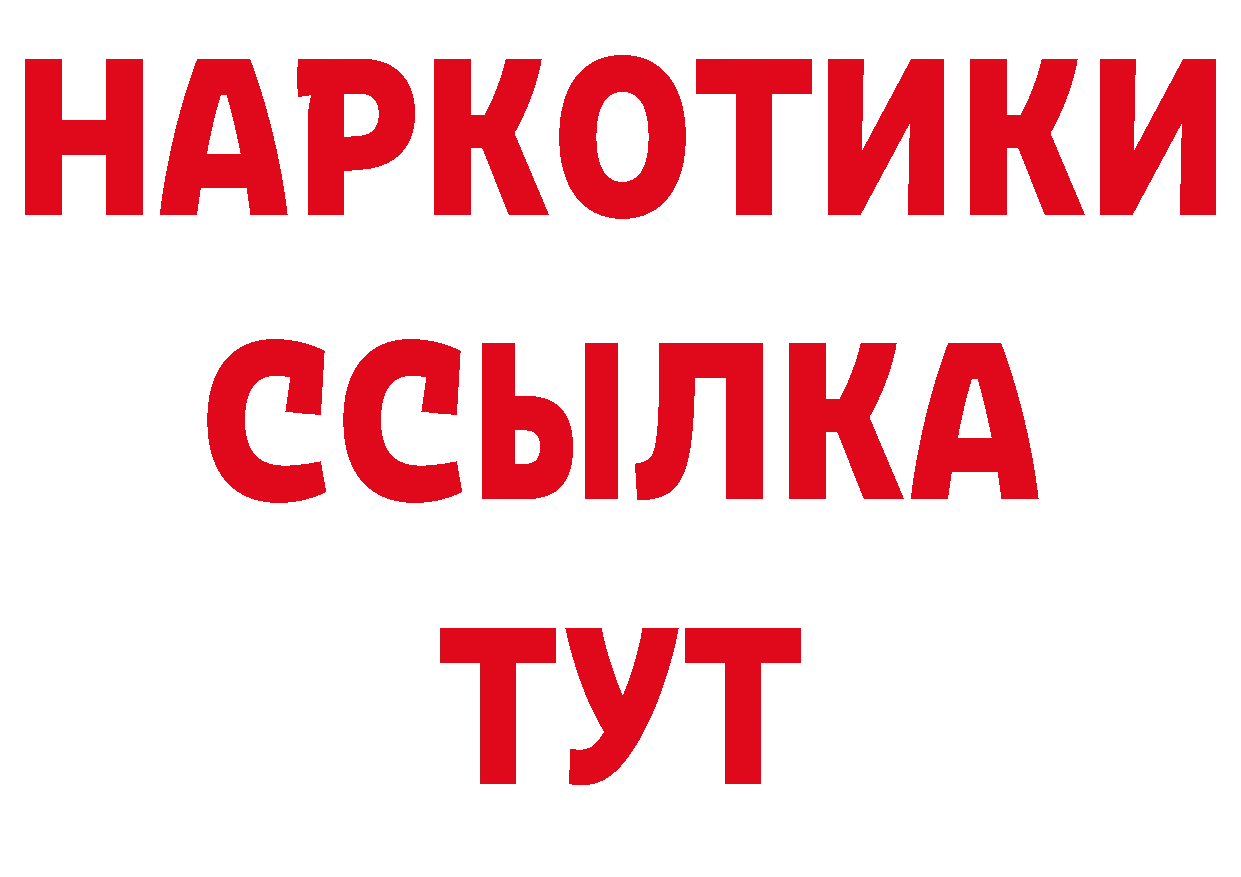 НАРКОТИКИ
ССЫЛКА
ТУТ